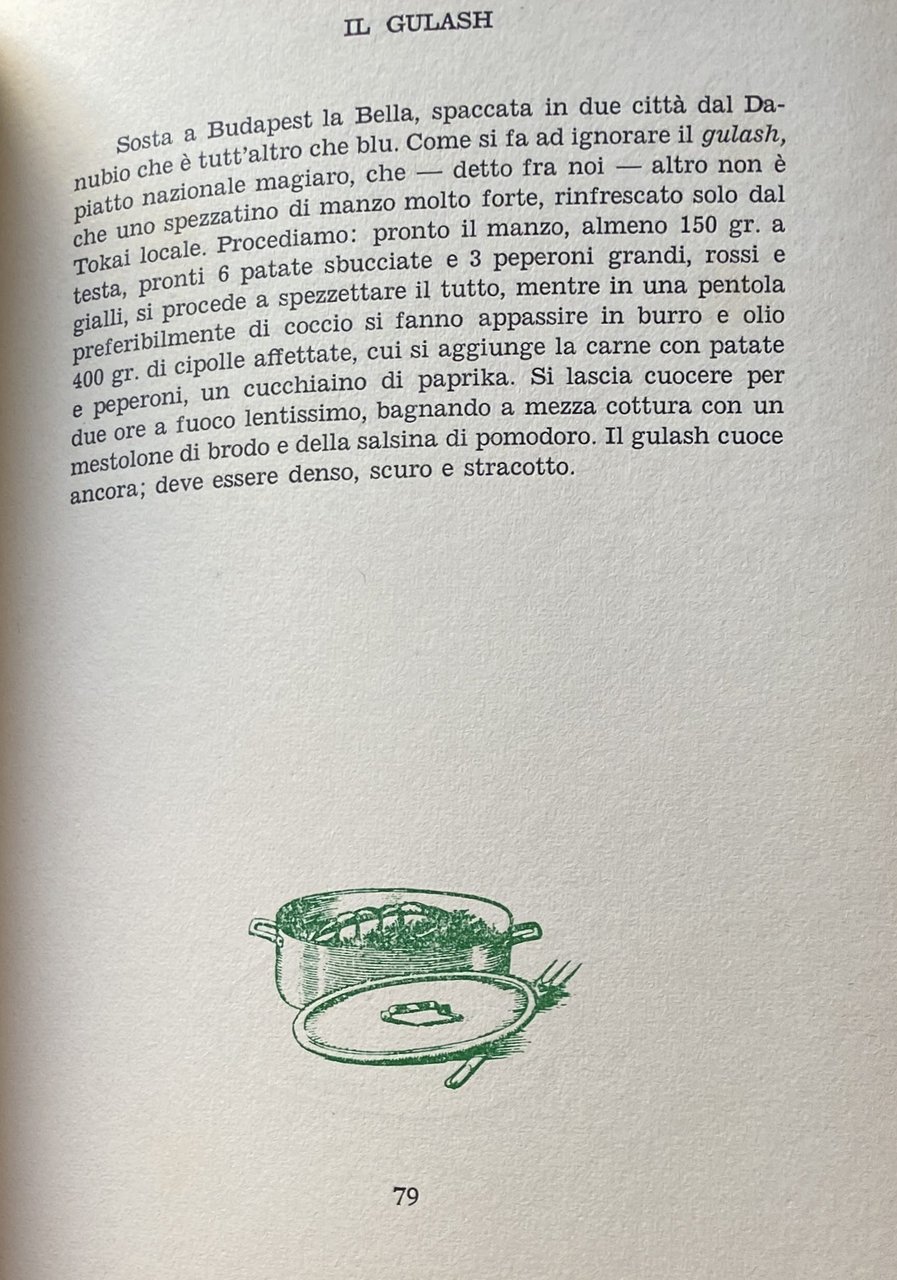 IL GULASH

Sosta a Budapest la Bella, spaccata in due città dal Danubio che è tutt'altro che blu. Come si fa ad ignorare il gulash, piatto nazionale magiaro, che — detto fra noi — altro non è che uno spezzatino di manzo molto forte, rinfrescato solo dal Tokai locale. Procediamo: pronto il manzo, almeno 150 gr. a testa, pronti 6 patate sbucciate e 3 peperoni grandi, rossi e gialli, si procede a spezzettare il tutto, mentre in una pentola preferibilmente di coccio si fanno appassire in burro e olio 400 gr. di cipolle affettate, cui si aggiunge la carne con patate e peperoni, un cucchiaino di paprika. Si lascia cuocere per due ore a fuoco lentissimo, bagnando a mezza cottura con un mestolone di brodo e della salsina di pomodoro. Il gulash cuoce ancora; deve essere denso, scuro e stracotto.

79